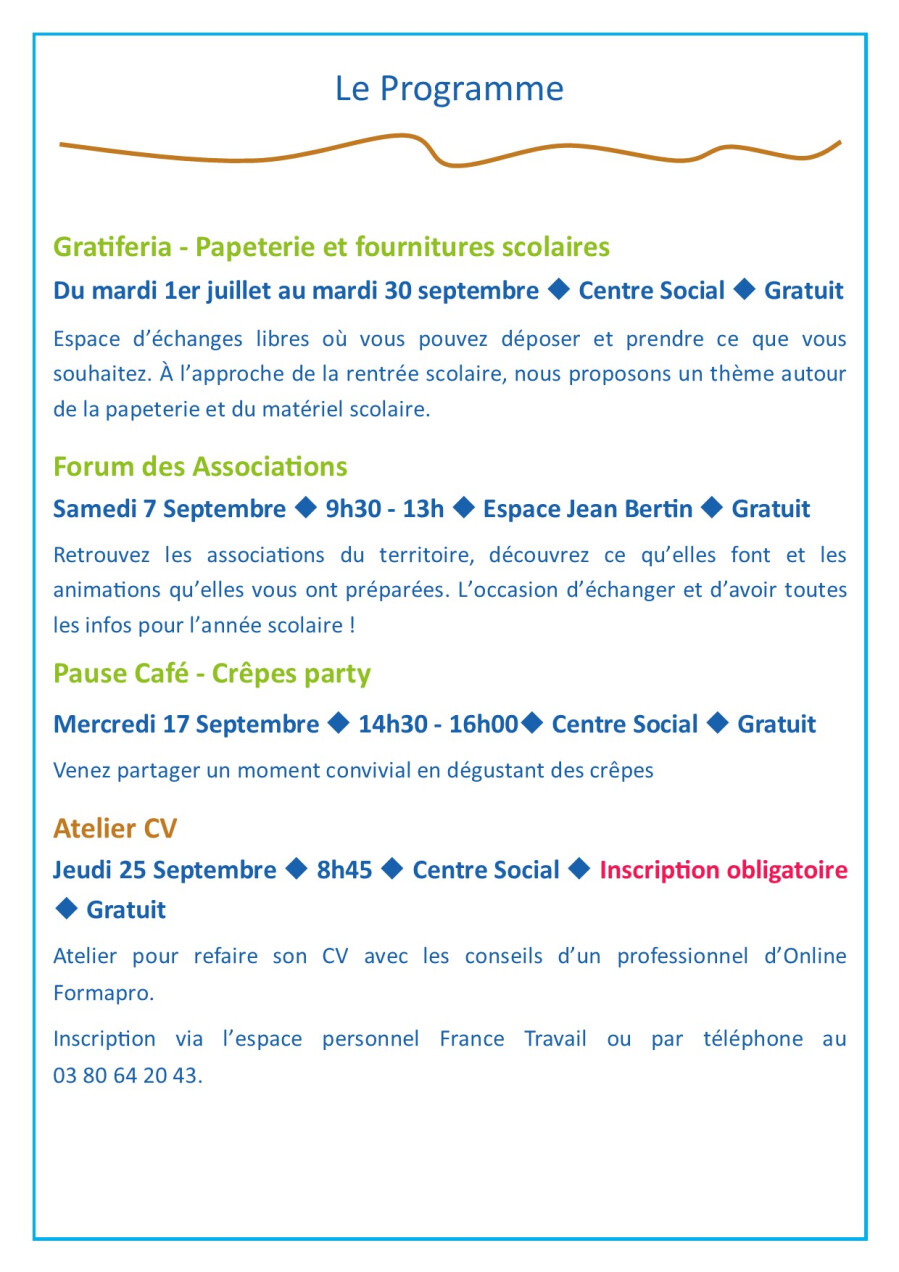 Le Programme

Gratiferia - Papeterie et fournitures scolaires

Du mardi 1er juillet au mardi 30 septembre ◆ Centre Social ◆ Gratuit

Espace d'échanges libres où vous pouvez déposer et prendre ce que vous souhaitez. À l'approche de la rentrée scolaire, nous proposons un thème autour de la papeterie et du matériel scolaire.

Forum des Associations

Samedi 7 Septembre ◆ 9h30 - 13h ◆ Espace Jean Bertin ◆ Gratuit

Retrouvez les associations du territoire, découvrez ce qu'elles font et les animations qu'elles vous ont préparées. L'occasion d'échanger et d'avoir toutes les infos pour l'année scolaire !

Pause Café - Crêpes party

Mercredi 17 Septembre ◆ 14h30 - 16h00◆ Centre Social ◆ Gratuit

Venez partager un moment convivial en dégustant des crêpes

Atelier CV

Jeudi 25 Septembre ◆ 8h45 ◆ Centre Social ◆ Inscription obligatoire ◆ Gratuit

Atelier pour refaire son CV avec les conseils d'un professionnel d'Online Formapro.

Inscription via l'espace personnel France Travail ou par téléphone au 03 80 64 20 43.